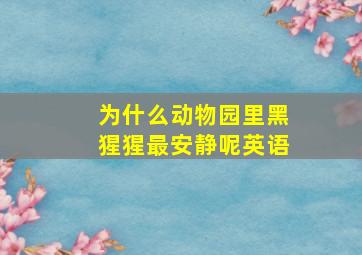 为什么动物园里黑猩猩最安静呢英语